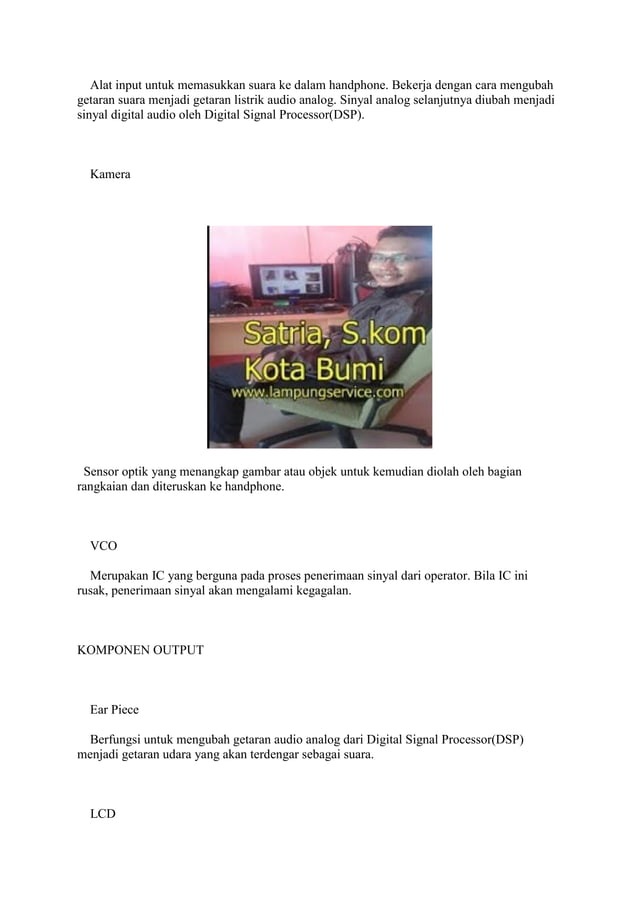 Alat input untuk memasukkan suara ke dalam handphone. Bekerja dengan cara mengubah getaran suara menjadi getaran listrik audio analog. Sinyal analog selanjutnya diubah menjadi sinyal digital audio oleh Digital Signal Processor(DSP).

Kamera

Satria, S.kom
Kota Bumi
www.lampungservice.com

Sensor optik yang menangkap gambar atau objek untuk kemudian diolah oleh bagian rangkaian dan diteruskan ke handphone.

VCO

Merupakan IC yang berguna pada proses penerimaan sinyal dari operator. Bila IC ini rusak, penerimaan sinyal akan mengalami kegagalan.

KOMPONEN OUTPUT

Ear Piece

Berfungsi untuk mengubah getaran audio analog dari Digital Signal Processor(DSP) menjadi getaran udara yang akan terdengar sebagai suara.

LCD